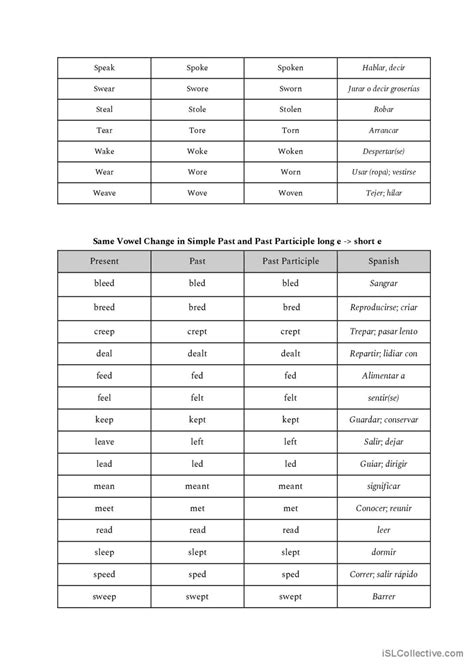 | Speak | Spoke | Spoken | Hablar, decir |
|---|---|---|---|
| Swear | Swore | Sworn | Jurar o decir groserías |
| Steal | Stole | Stolen | Robar |
| Tear | Tore | Torn | Arrancar |
| Wake | Woke | Woken | Despertar(se) |
| Wear | Wore | Worn | Usar (ropa); vestirse |
| Weave | Wove | Woven | Tejer; hilar |

Same Vowel Change in Simple Past and Past Participle long e -> short e

| Present | Past | Past Participle | Spanish |
|---|---|---|---|
| bleed | bled | bled | Sangrar |
| breed | bred | bred | Reproducirse; criar |
| creep | crept | crept | Trepar; pasar lento |
| deal | dealt | dealt | Repartir; lidiar con |
| feed | fed | fed | Alimentar a |
| feel | felt | felt | sentir(se) |
| keep | kept | kept | Guardar; conservar |
| leave | left | left | Salir; dejar |
| lead | led | led | Guiar; dirigir |
| mean | meant | meant | significar |
| meet | met | met | Conocer; reunir |
| read | read | read | leer |
| sleep | slept | slept | dormir |
| speed | sped | sped | Correr; salir rápido |
| sweep | swept | swept | Barrer |

iSLCollective.com